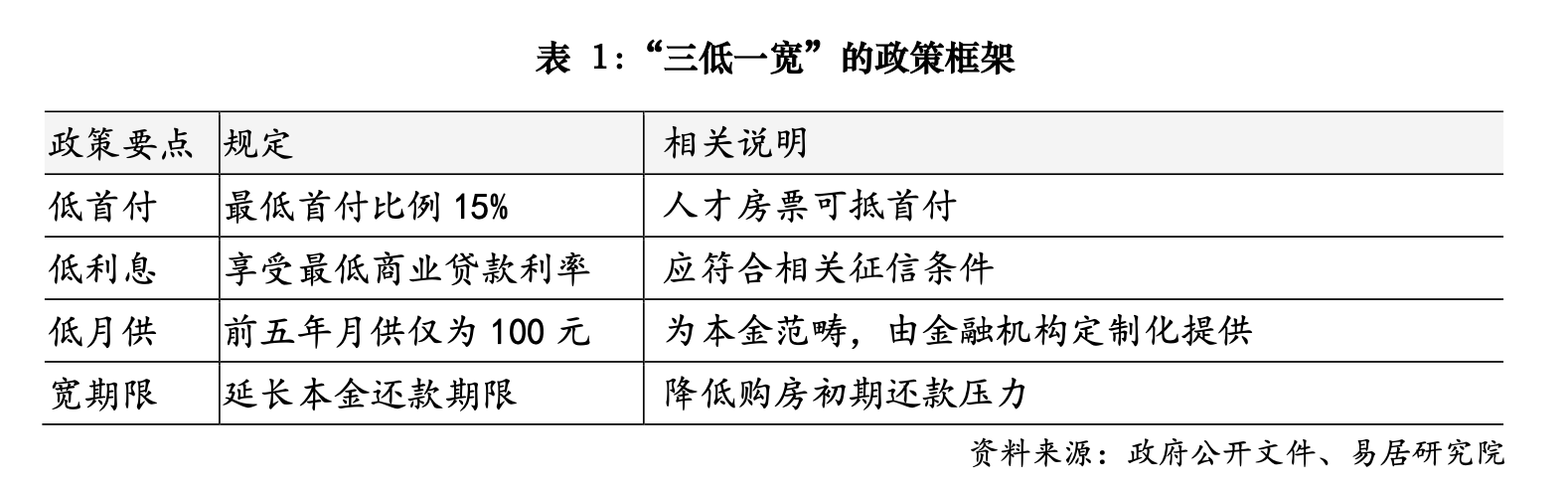 表1：“三低一宽”的政策框架

| 政策要点 | 规定 | 相关说明 |
|---|---|---|
| 低首付 | 最低首付比例15% | 人才房票可抵首付 |
| 低利息 | 享受最低商业贷款利率 | 应符合相关征信条件 |
| 低月供 | 前五年月供仅为100元 | 为本金范畴，由金融机构定制化提供 |
| 宽期限 | 延长本金还款期限 | 降低购房初期还款压力 |

资料来源：政府公开文件、易居研究院